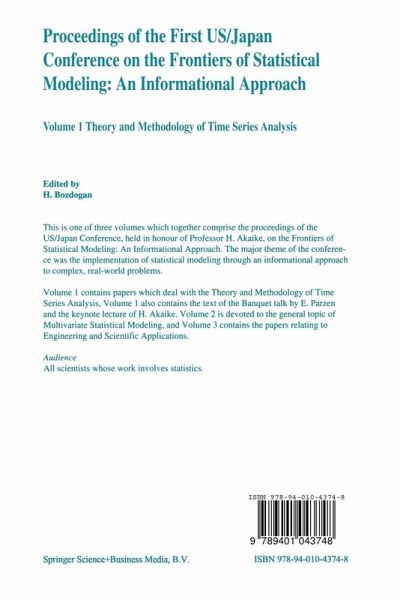 Proceedings of the First US/Japan Conference on the Frontiers of Statistical Modeling: An Informational Approach

Volume 1 Theory and Methodology of Time Series Analysis

Edited by
H. Bozdogan

This is one of three volumes which together comprise the proceedings of the US/Japan Conference, held in honour of Professor H. Akaike, on the Frontiers of Statistical Modeling: An Informational Approach. The major theme of the conference was the implementation of statistical modeling through an informational approach to complex, real-world problems.

Volume 1 contains papers which deal with the Theory and Methodology of Time Series Analysis, Volume 1 also contains the text of the Banquet talk by E. Parzen and the keynote lecture of H. Akaike. Volume 2 is devoted to the general topic of Multivariate Statistical Modeling, and Volume 3 contains the papers relating to Engineering and Scientific Applications.

Audience
All scientists whose work involves statistics.

ISBN 978-94-010-4374-8

9 789401 043748

Springer Science+Business Media, B.V.

ISBN 978-94-010-4374-8